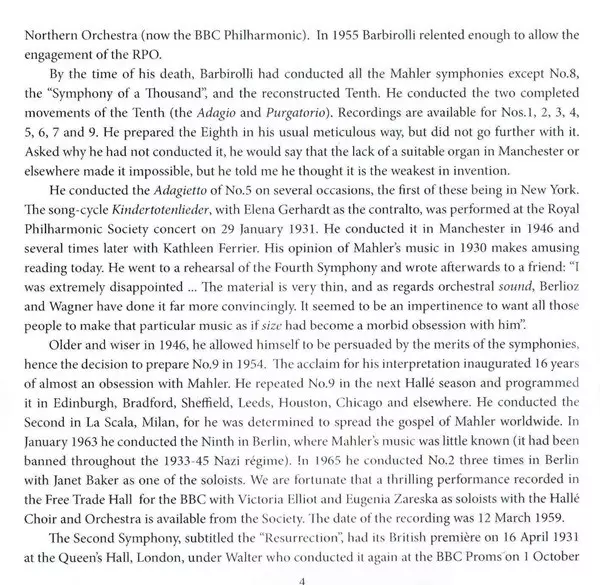 Northern Orchestra (now the BBC Philharmonic). In 1955 Barbirolli relented enough to allow the engagement of the RPO.

By the time of his death, Barbirolli had conducted all the Mahler symphonies except No.8, the "Symphony of a Thousand", and the reconstructed Tenth. He conducted the two completed movements of the Tenth (the Adagio and Purgatorio). Recordings are available for Nos.1, 2, 3, 4, 5, 6, 7 and 9. He prepared the Eighth in his usual meticulous way, but did not go further with it. Asked why he had not conducted it, he would say that the lack of a suitable organ in Manchester or elsewhere made it impossible, but he told me he thought it is the weakest in invention.

He conducted the Adagietto of No.5 on several occasions, the first of these being in New York. The song-cycle Kindertotenlieder, with Elena Gerhardt as the contralto, was performed at the Royal Philharmonic Society concert on 29 January 1931. He conducted it in Manchester in 1946 and several times later with Kathleen Ferrier. His opinion of Mahler's music in 1930 makes amusing reading today. He went to a rehearsal of the Fourth Symphony and wrote afterwards to a friend: "I was extremely disappointed ... The material is very thin, and as regards orchestral sound, Berlioz and Wagner have done it far more convincingly. It seemed to be an impertinence to want all those people to make that particular music as if size had become a morbid obsession with him".

Older and wiser in 1946, he allowed himself to be persuaded by the merits of the symphonies, hence the decision to prepare No.9 in 1954. The acclaim for his interpretation inaugurated 16 years of almost an obsession with Mahler. He repeated No.9 in the next Hallé season and programmed it in Edinburgh, Bradford, Sheffield, Leeds, Houston, Chicago and elsewhere. He conducted the Second in La Scala, Milan, for he was determined to spread the gospel of Mahler worldwide. In January 1963 he conducted the Ninth in Berlin, where Mahler's music was little known (it had been banned throughout the 1933-45 Nazi régime). In 1965 he conducted No.2 three times in Berlin with Janet Baker as one of the soloists. We are fortunate that a thrilling performance recorded in the Free Trade Hall for the BBC with Victoria Elliot and Eugenia Zareska as soloists with the Hallé Choir and Orchestra is available from the Society. The date of the recording was 12 March 1959.

The Second Symphony, subtitled the "Resurrection", had its British première on 16 April 1931 at the Queen's Hall, London, under Walter who conducted it again at the BBC Proms on 1 October

4